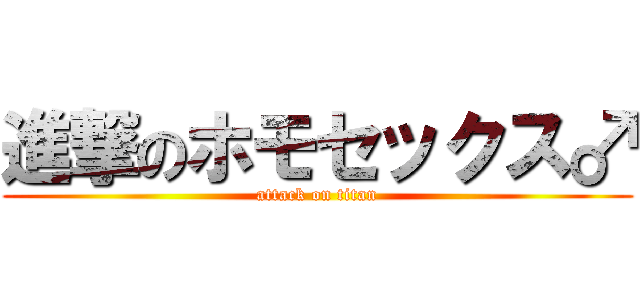 進撃のホモセックス♂

attack on titan